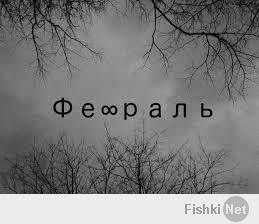 Фе∞раль

Fishki Net